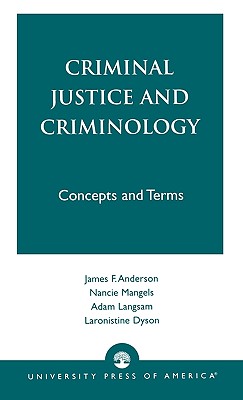 CRIMINAL JUSTICE AND CRIMINOLOGY

Concepts and Terms

James F. Anderson
Nancie Mangels
Adam Langsam
Laronistine Dyson

UNIVERSITY PRESS OF AMERICA®